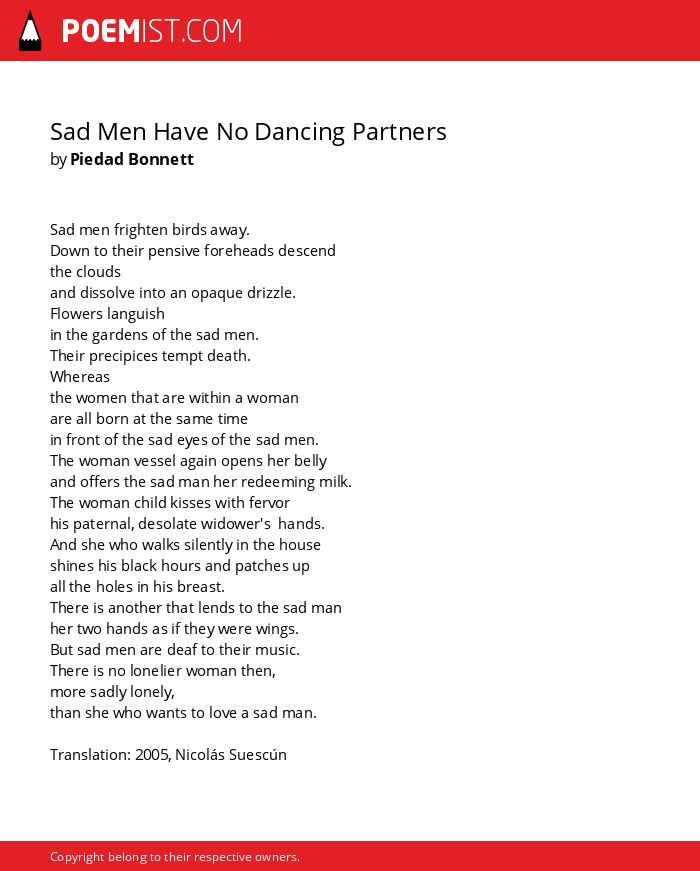 POEMIST.COM

Sad Men Have No Dancing Partners
by Piedad Bonnett

Sad men frighten birds away.
Down to their pensive foreheads descend
the clouds
and dissolve into an opaque drizzle.
Flowers languish
in the gardens of the sad men.
Their precipices tempt death.
Whereas
the women that are within a woman
are all born at the same time
in front of the sad eyes of the sad men.
The woman vessel again opens her belly
and offers the sad man her redeeming milk.
The woman child kisses with fervor
his paternal, desolate widower's hands.
And she who walks silently in the house
shines his black hours and patches up
all the holes in his breast.
There is another that lends to the sad man
her two hands as if they were wings.
But sad men are deaf to their music.
There is no lonelier woman then,
more sadly lonely,
than she who wants to love a sad man.

Translation: 2005, Nicolás Suescún

Copyright belong to their respective owners.